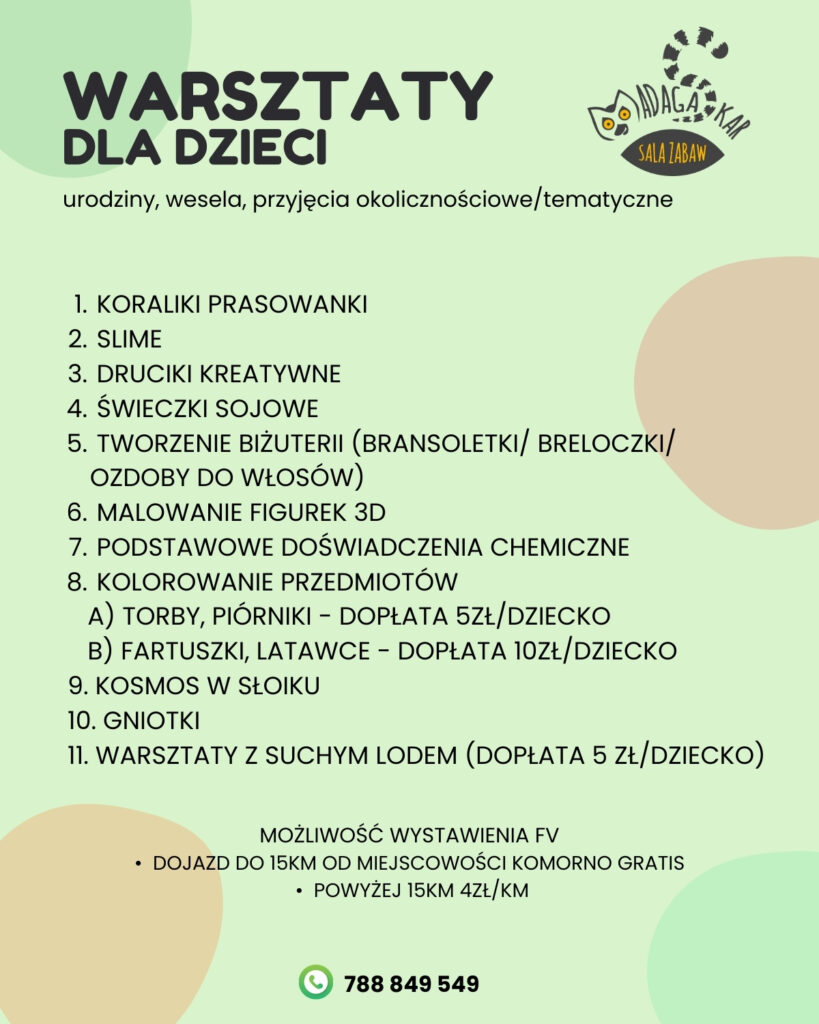 WARSZTATY
DLA DZIECI

MADAGASKAR
SALA ZABAW

urodziny, wesela, przyjęcia okolicznościowe/tematyczne

1. KORALIKI PRASOWANKI
2. SLIME
3. DRUCIKI KREATYWNE
4. ŚWIECZKI SOJOWE
5. TWORZENIE BIŻUTERII (BRANSOLETKI/ BRELOCZKI/ OZDOBY DO WŁOSÓW)
6. MALOWANIE FIGUREK 3D
7. PODSTAWOWE DOŚWIADCZENIA CHEMICZNE
8. KOLOROWANIE PRZEDMIOTÓW
A) TORBY, PIÓRNIKI - DOPŁATA 5ZŁ/DZIECKO
B) FARTUSZKI, LATAWCE - DOPŁATA 10ZŁ/DZIECKO
9. KOSMOS W SŁOIKU
10. GNIOTKI
11. WARSZTATY Z SUCHYM LODEM (DOPŁATA 5 ZŁ/DZIECKO)

MOŻLIWOŚĆ WYSTAWIENIA FV
• DOJAZD DO 15KM OD MIEJSCOWOŚCI KOMORNO GRATIS
• POWYŻEJ 15KM 4ZŁ/KM

788 849 549